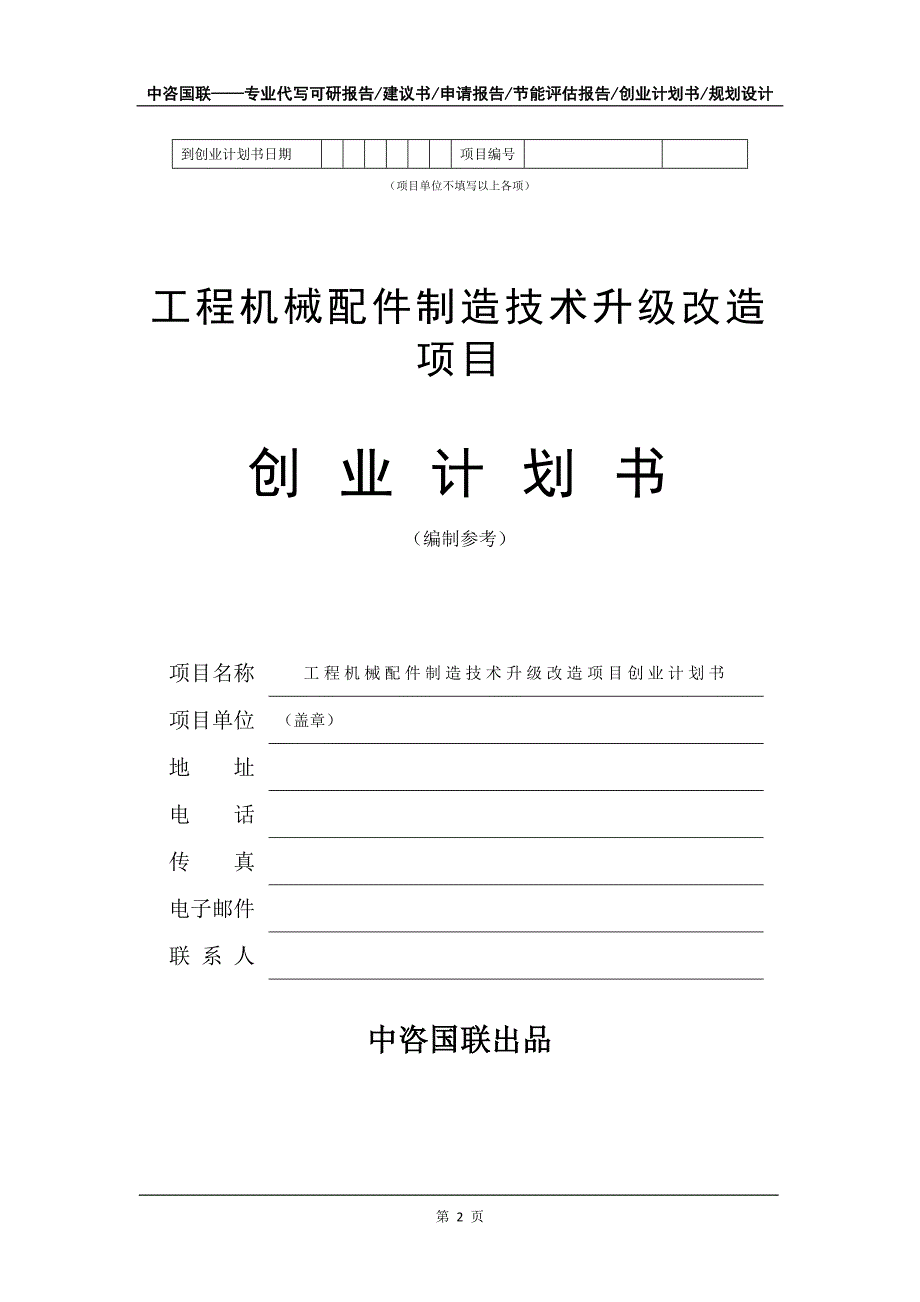 中咨国联——专业代写可研报告/建议书/申请报告/节能评估报告/创业计划书/规划设计

| 到创业计划书日期 | | | | | | | | 项目编号 | | |
|---|---|---|---|---|---|---|---|---|---|---|

（项目单位不填写以上各项）

工程机械配件制造技术升级改造项目

创 业 计 划 书

（编制参考）

项目名称 工程机械配件制造技术升级改造项目创业计划书

项目单位 （盖章）

地 址

电 话

传 真

电子邮件

联 系 人

中咨国联出品

第 2 页